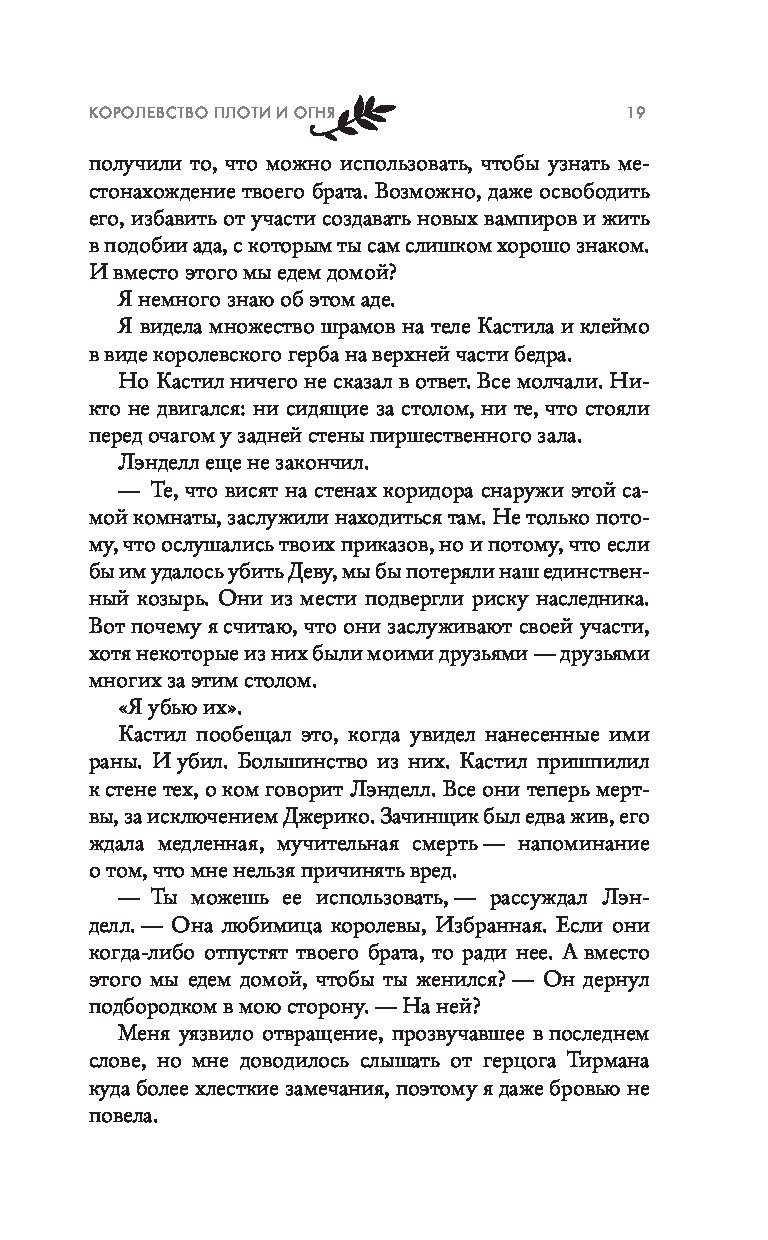 КОРОЛЕВСТВО ПЛОТИ И ОГНЯ 19

получили то, что можно использовать, чтобы узнать местонахождение твоего брата. Возможно, даже освободить его, избавить от участи создавать новых вампиров и жить в подобии ада, с которым ты сам слишком хорошо знаком. И вместо этого мы едем домой?

Я немного знаю об этом аде.

Я видела множество шрамов на теле Кастила и клеймо в виде королевского герба на верхней части бедра.

Но Кастил ничего не сказал в ответ. Все молчали. Никто не двигался: ни сидящие за столом, ни те, что стояли перед очагом у задней стены пиршественного зала.

Лэнделл еще не закончил.

— Те, что висят на стенах коридора снаружи этой самой комнаты, заслужили находиться там. Не только потому, что ослушались твоих приказов, но и потому, что если бы им удалось убить Деву, мы бы потеряли наш единственный козырь. Они из мести подвергли риску наследника. Вот почему я считаю, что они заслуживают своей участи, хотя некоторые из них были моими друзьями — друзьями многих за этим столом.

«Я убью их».

Кастил пообещал это, когда увидел нанесенные ими раны. И убил. Большинство из них. Кастил пришпилил к стене тех, о ком говорит Лэнделл. Все они теперь мертвы, за исключением Джерико. Зачинщик был едва жив, его ждала медленная, мучительная смерть — напоминание о том, что мне нельзя причинять вред.

— Ты можешь ее использовать, — рассуждал Лэнделл. — Она любимица королевы, Избранная. Если они когда-либо отпустят твоего брата, то ради нее. А вместо этого мы едем домой, чтобы ты женился? — Он дернул подбородком в мою сторону. — На ней?

Меня уязвило отвращение, прозвучавшее в последнем слове, но мне доводилось слышать от герцога Тирмана куда более хлесткие замечания, поэтому я даже бровью не повела.